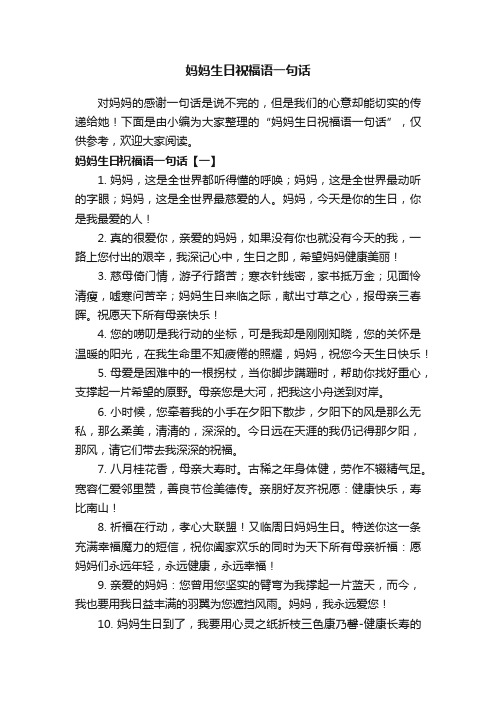 妈妈生日祝福语一句话

对妈妈的感谢一句话是说不完的，但是我们的心意却能切实的传递给她！下面是由小编为大家整理的“妈妈生日祝福语一句话”，仅供参考，欢迎大家阅读。

妈妈生日祝福语一句话【一】

1. 妈妈，这是全世界都听得懂的呼唤；妈妈，这是全世界最动听的字眼；妈妈，这是全世界最慈爱的人。妈妈，今天是你的生日，你是我最爱的人！

2. 真的很爱你，亲爱的妈妈，如果没有你也就没有今天的我，一路上您付出的艰辛，我深记心中，生日之即，希望妈妈健康美丽！

3. 慈母倚门情，游子行路苦；寒衣针线密，家书抵万金；见面怜清瘦，嘘寒问苦辛；妈妈生日来临之际，献出寸草之心，报母亲三春晖。祝愿天下所有母亲快乐！

4. 您的唠叨是我行动的坐标，可是我却是刚刚知晓，您的关怀是温暖的阳光，在我生命里不知疲倦的照耀，妈妈，祝您今天生日快乐！

5. 母爱是困难中的一根拐杖，当你脚步蹒跚时，帮助你找好重心，支撑起一片希望的原野。母亲您是大河，把我这小舟送到对岸。

6. 小时候，您牵着我的小手在夕阳下散步，夕阳下的风是那么无私，那么柔美，清清的，深深的。今日远在天涯的我仍记得那夕阳，那风，请它们带去我深深的祝福。

7. 八月桂花香，母亲大寿时。古稀之年身体健，劳作不辍精气足。宽容仁爱邻里赞，善良节俭美德传。亲朋好友齐祝愿：健康快乐，寿比南山！

8. 祈福在行动，孝心大联盟！又临周日妈妈生日。特送你这一条充满幸福魔力的短信，祝你阖家欢乐的同时为天下所有母亲祈福：愿妈妈们永远年轻，永远健康，永远幸福！

9. 亲爱的妈妈：您曾用您坚实的臂弯为我撑起一片蓝天，而今，我也要用我日益丰满的羽翼为您遮挡风雨。妈妈，我永远爱您！

10. 妈妈生日到了，我要用心灵之纸折枝三色康乃馨-健康长寿的